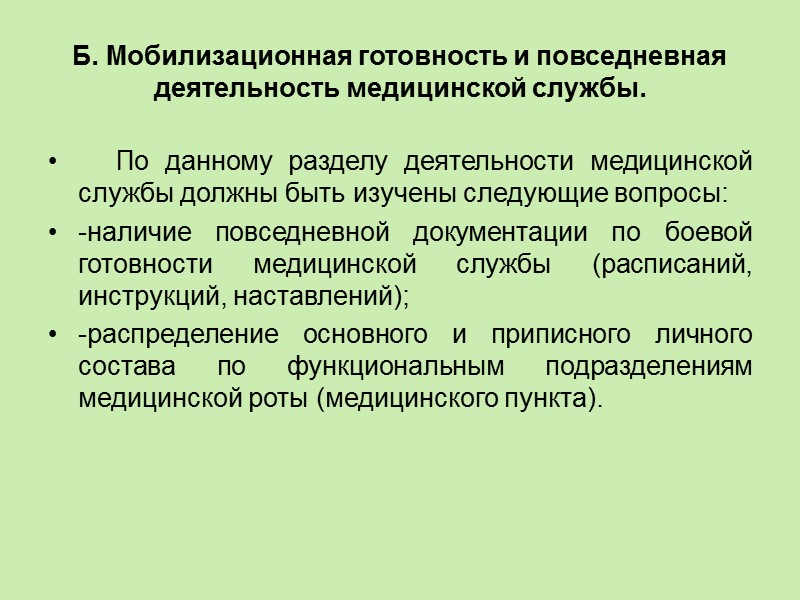 Б. Мобилизационная готовность и повседневная деятельность медицинской службы.

• По данному разделу деятельности медицинской службы должны быть изучены следующие вопросы:

• -наличие повседневной документации по боевой готовности медицинской службы (расписаний, инструкций, наставлений);

• -распределение основного и приписного личного состава по функциональным подразделениям медицинской роты (медицинского пункта).